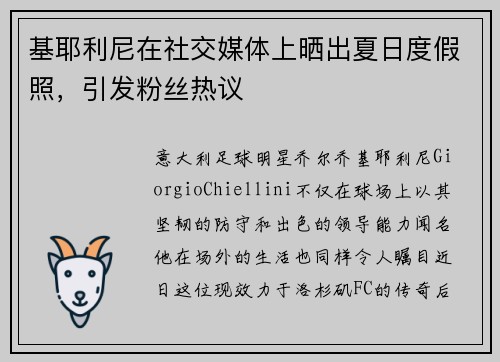 基耶利尼在社交媒体上晒出夏日度假照，引发粉丝热议

意大利足球明星乔尔乔基耶利尼GiorgioChiellini不仅在球场上以其坚韧的防守和出色的领导能力闻名他在场外的生活也同样令人瞩目近日这位现效力于洛杉矶FC的传奇后